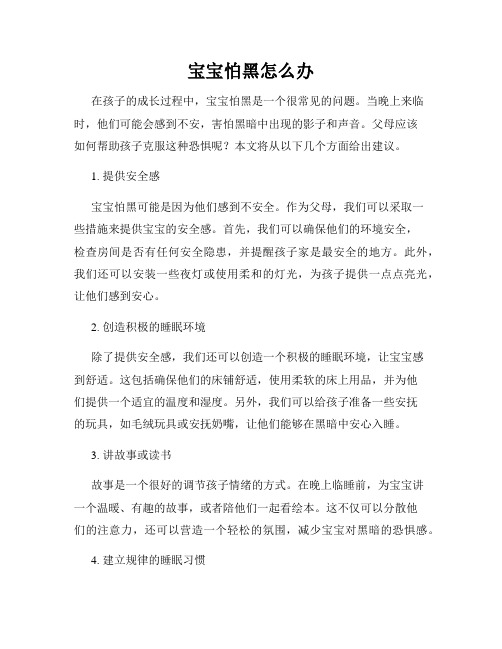 宝宝怕黑怎么办

在孩子的成长过程中，宝宝怕黑是一个很常见的问题。当晚上来临时，他们可能会感到不安，害怕黑暗中出现的影子和声音。父母应该如何帮助孩子克服这种恐惧呢？本文将从以下几个方面给出建议。

1. 提供安全感

宝宝怕黑可能是因为他们感到不安全。作为父母，我们可以采取一些措施来提供宝宝的安全感。首先，我们可以确保他们的环境安全，检查房间是否有任何安全隐患，并提醒孩子家是最安全的地方。此外，我们还可以安装一些夜灯或使用柔和的灯光，为孩子提供一点点亮光，让他们感到安心。

2. 创造积极的睡眠环境

除了提供安全感，我们还可以创造一个积极的睡眠环境，让宝宝感到舒适。这包括确保他们的床铺舒适，使用柔软的床上用品，并为他们提供一个适宜的温度和湿度。另外，我们可以给孩子准备一些安抚的玩具，如毛绒玩具或安抚奶嘴，让他们能够在黑暗中安心入睡。

3. 讲故事或读书

故事是一个很好的调节孩子情绪的方式。在晚上临睡前，为宝宝讲一个温暖、有趣的故事，或者陪他们一起看绘本。这不仅可以分散他们的注意力，还可以营造一个轻松的氛围，减少宝宝对黑暗的恐惧感。

4. 建立规律的睡眠习惯